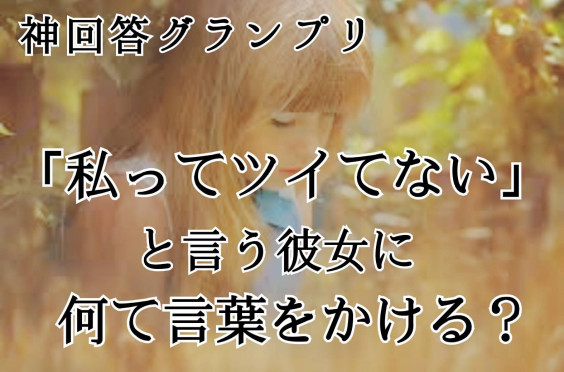 神回答グランプリ

「私ってツイてない」
と言う彼女に
何て言葉をかける？